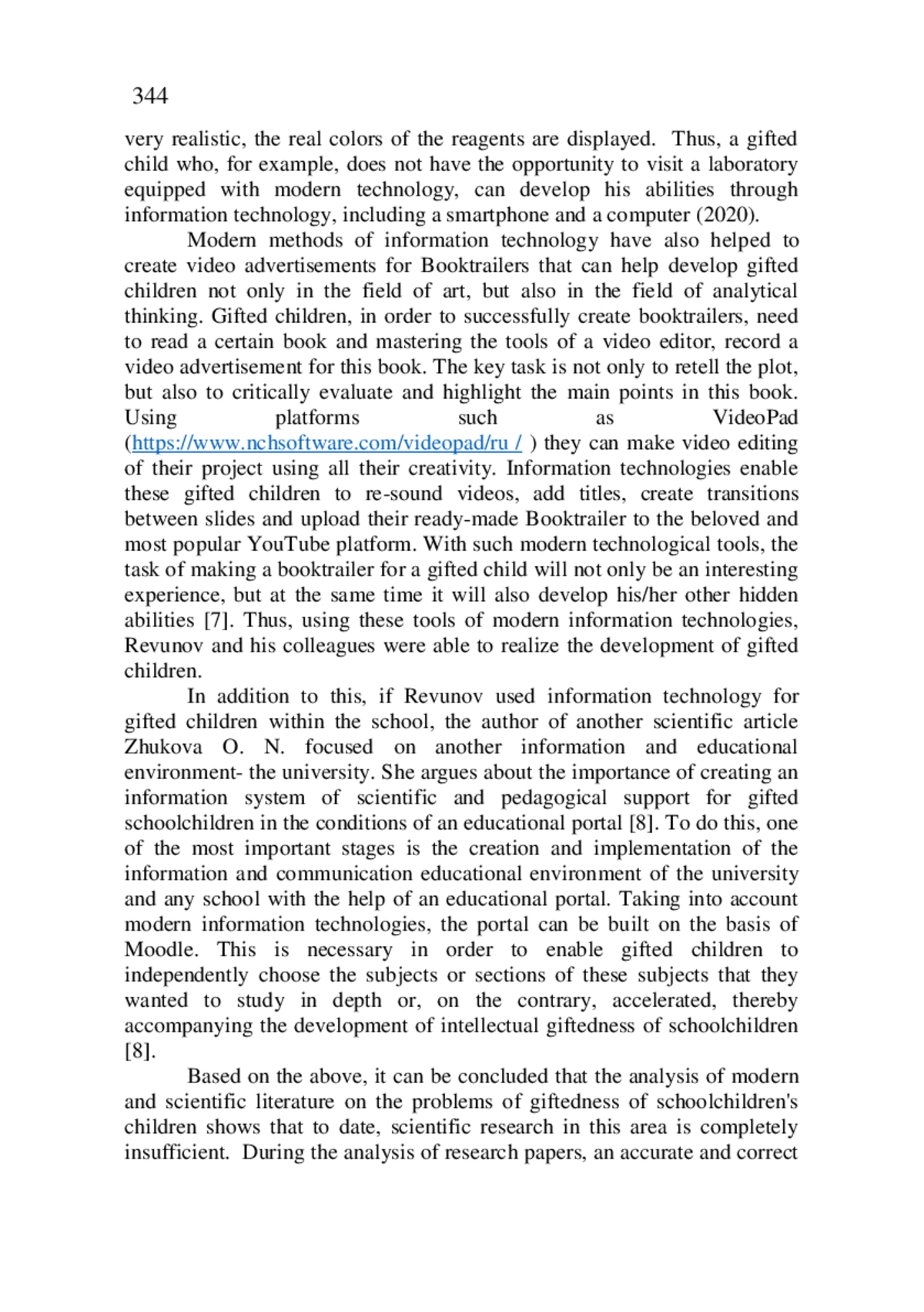 344

very realistic, the real colors of the reagents are displayed. Thus, a gifted child who, for example, does not have the opportunity to visit a laboratory equipped with modern technology, can develop his abilities through information technology, including a smartphone and a computer (2020).

Modern methods of information technology have also helped to create video advertisements for Booktrailers that can help develop gifted children not only in the field of art, but also in the field of analytical thinking. Gifted children, in order to successfully create booktrailers, need to read a certain book and mastering the tools of a video editor, record a video advertisement for this book. The key task is not only to retell the plot, but also to critically evaluate and highlight the main points in this book. Using platforms such as VideoPad (https://www.nchsoftware.com/videopad/ru / ) they can make video editing of their project using all their creativity. Information technologies enable these gifted children to re-sound videos, add titles, create transitions between slides and upload their ready-made Booktrailer to the beloved and most popular YouTube platform. With such modern technological tools, the task of making a booktrailer for a gifted child will not only be an interesting experience, but at the same time it will also develop his/her other hidden abilities [7]. Thus, using these tools of modern information technologies, Revunov and his colleagues were able to realize the development of gifted children.

In addition to this, if Revunov used information technology for gifted children within the school, the author of another scientific article Zhukova O. N. focused on another information and educational environment- the university. She argues about the importance of creating an information system of scientific and pedagogical support for gifted schoolchildren in the conditions of an educational portal [8]. To do this, one of the most important stages is the creation and implementation of the information and communication educational environment of the university and any school with the help of an educational portal. Taking into account modern information technologies, the portal can be built on the basis of Moodle. This is necessary in order to enable gifted children to independently choose the subjects or sections of these subjects that they wanted to study in depth or, on the contrary, accelerated, thereby accompanying the development of intellectual giftedness of schoolchildren [8].

Based on the above, it can be concluded that the analysis of modern and scientific literature on the problems of giftedness of schoolchildren's children shows that to date, scientific research in this area is completely insufficient. During the analysis of research papers, an accurate and correct